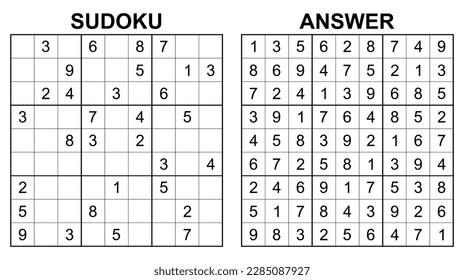 SUDOKU

|   |   |   |   |   |   |   |   |   |
|---|---|---|---|---|---|---|---|---|
|   | 3 |   | 6 |   | 8 | 7 |   |   |
|   |   | 9 |   |   | 5 |   | 1 | 3 |
|   | 2 | 4 |   | 3 |   | 6 |   |   |
| 3 |   |   | 7 |   | 4 |   | 5 |   |
|   |   | 8 | 3 |   | 2 |   |   |   |
|   |   |   |   |   |   | 3 |   | 4 |
| 2 |   |   |   | 1 |   | 5 |   |   |
| 5 |   |   | 8 |   |   |   | 2 |   |
| 9 |   | 3 |   | 5 |   |   | 7 |   |

ANSWER

|   |   |   |   |   |   |   |   |   |
|---|---|---|---|---|---|---|---|---|
| 1 | 3 | 5 | 6 | 2 | 8 | 7 | 4 | 9 |
| 8 | 6 | 9 | 4 | 7 | 5 | 2 | 1 | 3 |
| 7 | 2 | 4 | 1 | 3 | 9 | 6 | 8 | 5 |
| 3 | 9 | 1 | 7 | 6 | 4 | 8 | 5 | 2 |
| 4 | 5 | 8 | 3 | 9 | 2 | 1 | 6 | 7 |
| 6 | 7 | 2 | 5 | 8 | 1 | 3 | 9 | 4 |
| 2 | 4 | 6 | 9 | 1 | 7 | 5 | 3 | 8 |
| 5 | 1 | 7 | 8 | 4 | 3 | 9 | 2 | 6 |
| 9 | 8 | 3 | 2 | 5 | 6 | 4 | 7 | 1 |

shutterstock.com · 2285087927